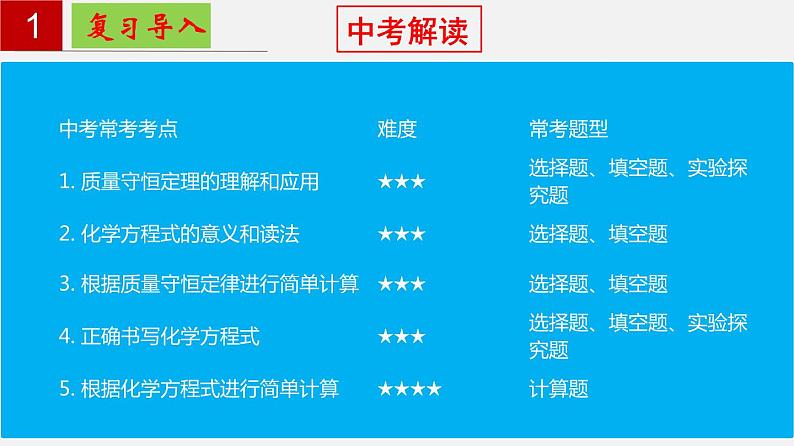 1 复习导入

中考解读

| 中考常考考点 | 难度 | 常考题型 |
|---|---|---|
| 1. 质量守恒定理的理解和应用 | ★★★ | 选择题、填空题、实验探究题 |
| 2. 化学方程式的意义和读法 | ★★★ | 选择题、填空题 |
| 3. 根据质量守恒定律进行简单计算 | ★★★ | 选择题、填空题 |
| 4. 正确书写化学方程式 | ★★★ | 选择题、填空题、实验探究题 |
| 5. 根据化学方程式进行简单计算 | ★★★★ | 计算题 |